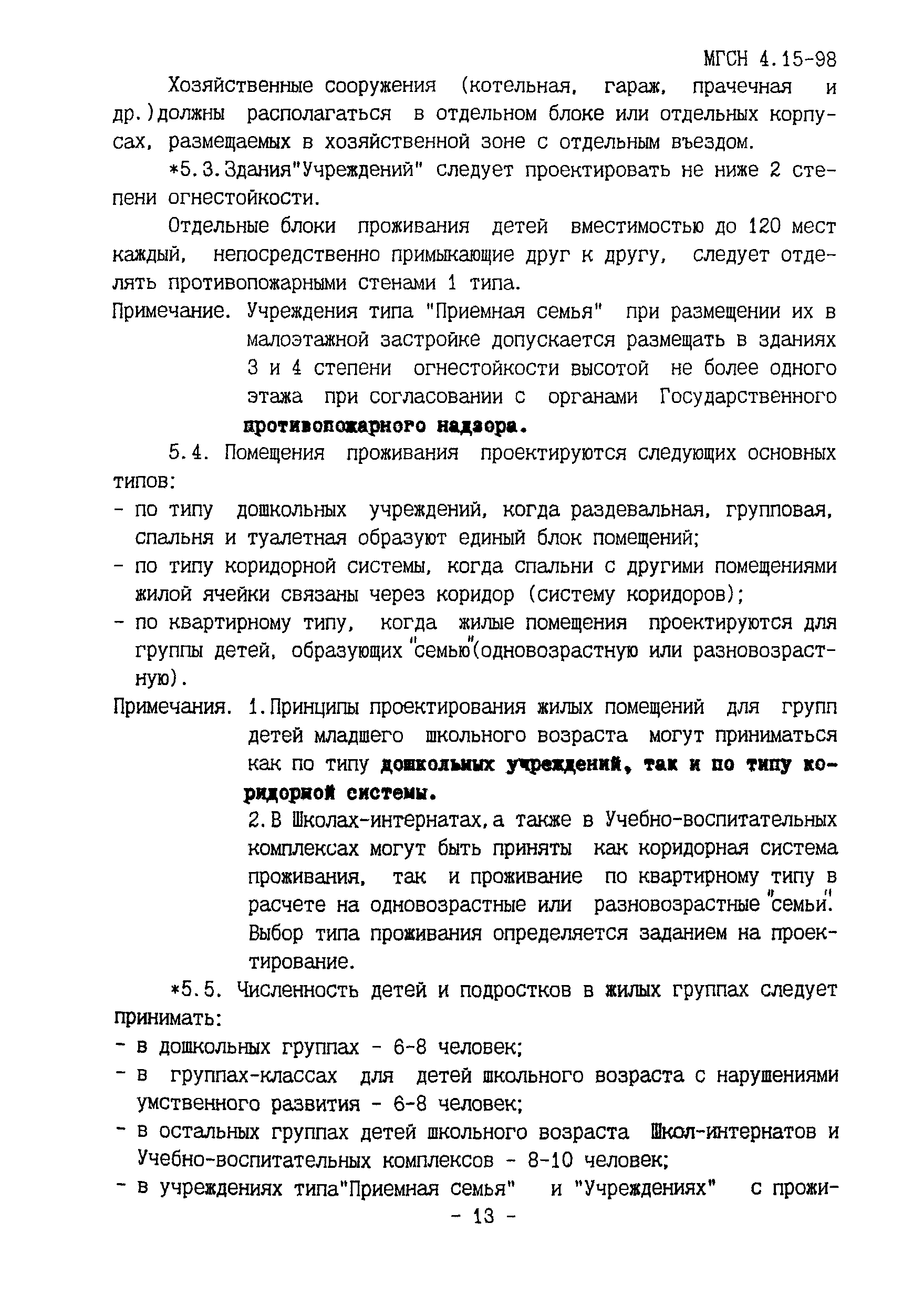 МГСН 4.15-98

Хозяйственные сооружения (котельная, гараж, прачечная и др.)должны располагаться в отдельном блоке или отдельных корпусах, размещаемых в хозяйственной зоне с отдельным въездом.

*5.3.Здания"Учреждений" следует проектировать не ниже 2 степени огнестойкости.

Отдельные блоки проживания детей вместимостью до 120 мест каждый, непосредственно примыкающие друг к другу, следует отделять противопожарными стенами 1 типа.

Примечание. Учреждения типа "Приемная семья" при размещении их в малоэтажной застройке допускается размещать в зданиях 3 и 4 степени огнестойкости высотой не более одного этажа при согласовании с органами Государственного противопожарного надзора.

5.4. Помещения проживания проектируются следующих основных типов:

- по типу дошкольных учреждений, когда раздевальная, групповая, спальня и туалетная образуют единый блок помещений;
- по типу коридорной системы, когда спальни с другими помещениями жилой ячейки связаны через коридор (систему коридоров);
- по квартирному типу, когда жилые помещения проектируются для группы детей, образующих "семью"(одновозрастную или разновозрастную).

Примечания. 1.Принципы проектирования жилых помещений для групп детей младшего школьного возраста могут приниматься как по типу дошкольных учреждений, так и по типу коридорной системы.

2.В Школах-интернатах,а также в Учебно-воспитательных комплексах могут быть приняты как коридорная система проживания, так и проживание по квартирному типу в расчете на одновозрастные или разновозрастные "семьи". Выбор типа проживания определяется заданием на проектирование.

*5.5. Численность детей и подростков в жилых группах следует принимать:

- в дошкольных группах - 6-8 человек;
- в группах-классах для детей школьного возраста с нарушениями умственного развития - 6-8 человек;
- в остальных группах детей школьного возраста Школ-интернатов и Учебно-воспитательных комплексов - 8-10 человек;
- в учреждениях типа"Приемная семья" и "Учреждениях" с прожи-

- 13 -